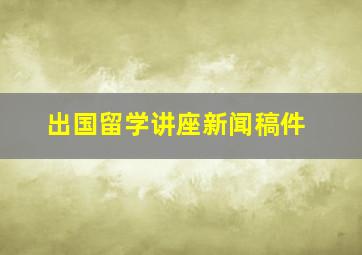 出国留学讲座新闻稿件